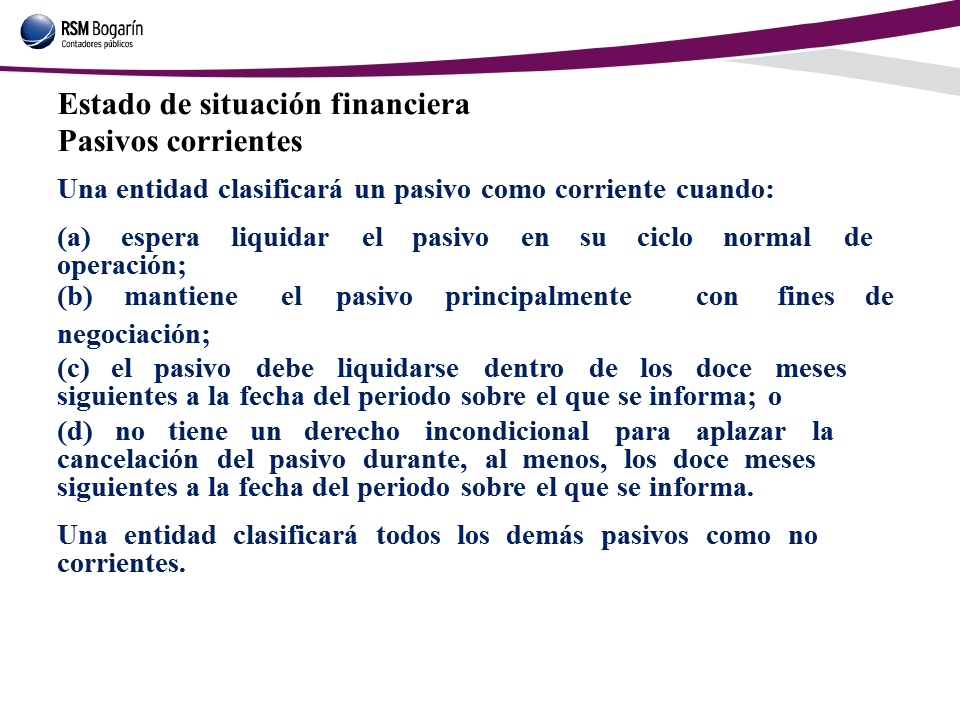 RSM Bogarín
Contadores públicos

Estado de situación financiera
Pasivos corrientes

Una entidad clasificará un pasivo como corriente cuando:

(a) espera liquidar el pasivo en su ciclo normal de operación;
(b) mantiene el pasivo principalmente con fines de negociación;
(c) el pasivo debe liquidarse dentro de los doce meses siguientes a la fecha del periodo sobre el que se informa; o
(d) no tiene un derecho incondicional para aplazar la cancelación del pasivo durante, al menos, los doce meses siguientes a la fecha del periodo sobre el que se informa.

Una entidad clasificará todos los demás pasivos como no corrientes.